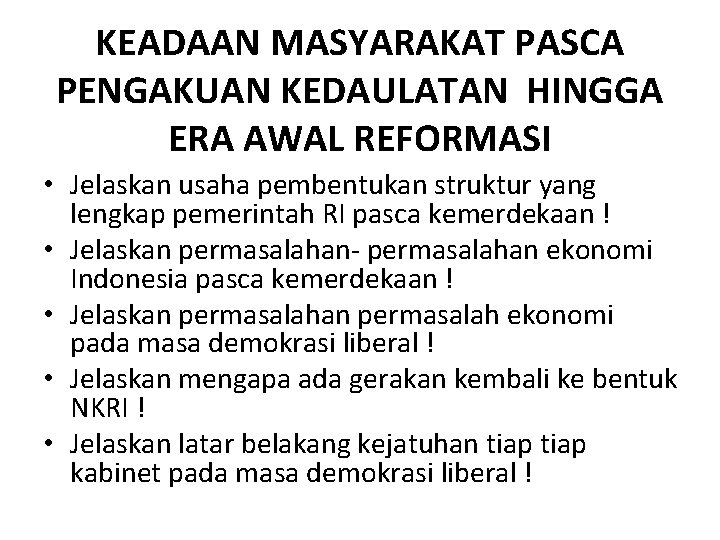 KEADAAN MASYARAKAT PASCA PENGAKUAN KEDAULATAN HINGGA ERA AWAL REFORMASI

• Jelaskan usaha pembentukan struktur yang lengkap pemerintah RI pasca kemerdekaan !
• Jelaskan permasalahan- permasalahan ekonomi Indonesia pasca kemerdekaan !
• Jelaskan permasalahan permasalah ekonomi pada masa demokrasi liberal !
• Jelaskan mengapa ada gerakan kembali ke bentuk NKRI !
• Jelaskan latar belakang kejatuhan tiap tiap kabinet pada masa demokrasi liberal !